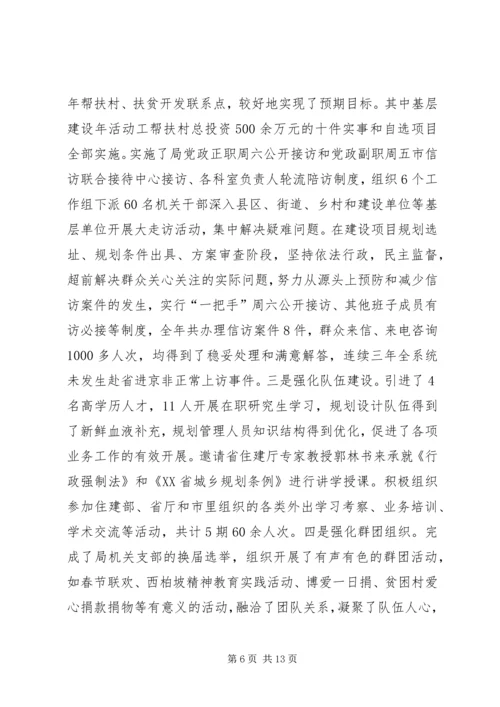 年帮扶村、扶贫开发联系点，较好地实现了预期目标。其中基层建设年活动工帮扶村总投资500余万元的十件实事和自选项目全部实施。实施了局党政正职周六公开接访和党政副职周五市信访联合接待中心接访、各科室负责人轮流陪访制度，组织6个工作组下派60名机关干部深入县区、街道、乡村和建设单位等基层单位开展大走访活动，集中解决疑难问题。在建设项目规划选址、规划条件出具、方案审查阶段，坚持依法行政，民主监督，超前解决群众关心关注的实际问题，努力从源头上预防和减少信访案件的发生，实行“一把手”周六公开接访、其他班子成员有访必接等制度，全年共办理信访案件8件，群众来信、来电咨询1000多人次，均得到了稳妥处理和满意解答，连续三年全系统未发生赴省进京非正常上访事件。三是强化队伍建设。引进了4名高学历人才，11人开展在职研究生学习，规划设计队伍得到了新鲜血液补充，规划管理人员知识结构得到优化，促进了各项业务工作的有效开展。邀请省住建厅专家教授郭林书来承就《行政强制法》和《XX省城乡规划条例》进行讲学授课。积极组织参加住建部、省厅和市里组织的各类外出学习考察、业务培训、学术交流等活动，共计5期60余人次。四是强化群团组织。完成了局机关支部的换届选举，组织开展了有声有色的群团活动，如春节联欢、西柏坡精神教育实践活动、博爱一日捐、贫困村爱心捐款捐物等有意义的活动，融洽了团队关系，凝聚了队伍人心，

第6页 共13页